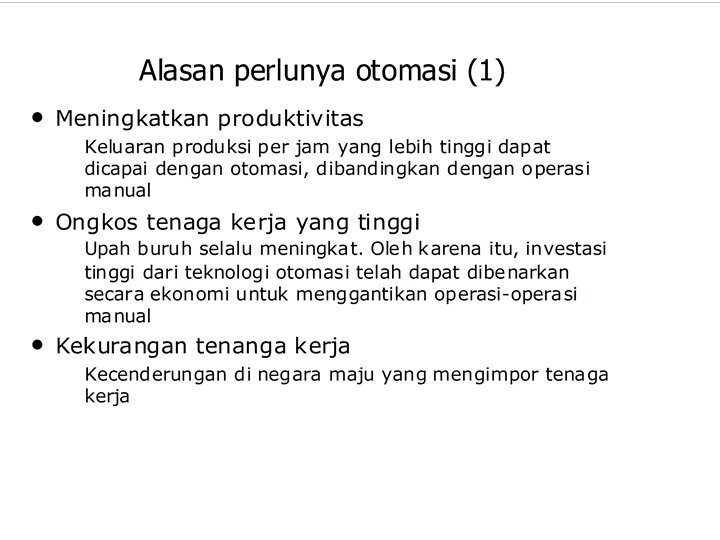 Alasan perlunya otomasi (1)

• Meningkatkan produktivitas

Keluaran produksi per jam yang lebih tinggi dapat dicapai dengan otomasi, dibandingkan dengan operasi manual

• Ongkos tenaga kerja yang tinggi

Upah buruh selalu meningkat. Oleh karena itu, investasi tinggi dari teknologi otomasi telah dapat dibenarkan secara ekonomi untuk menggantikan operasi-operasi manual

• Kekurangan tenanga kerja

Kecenderungan di negara maju yang mengimpor tenaga kerja